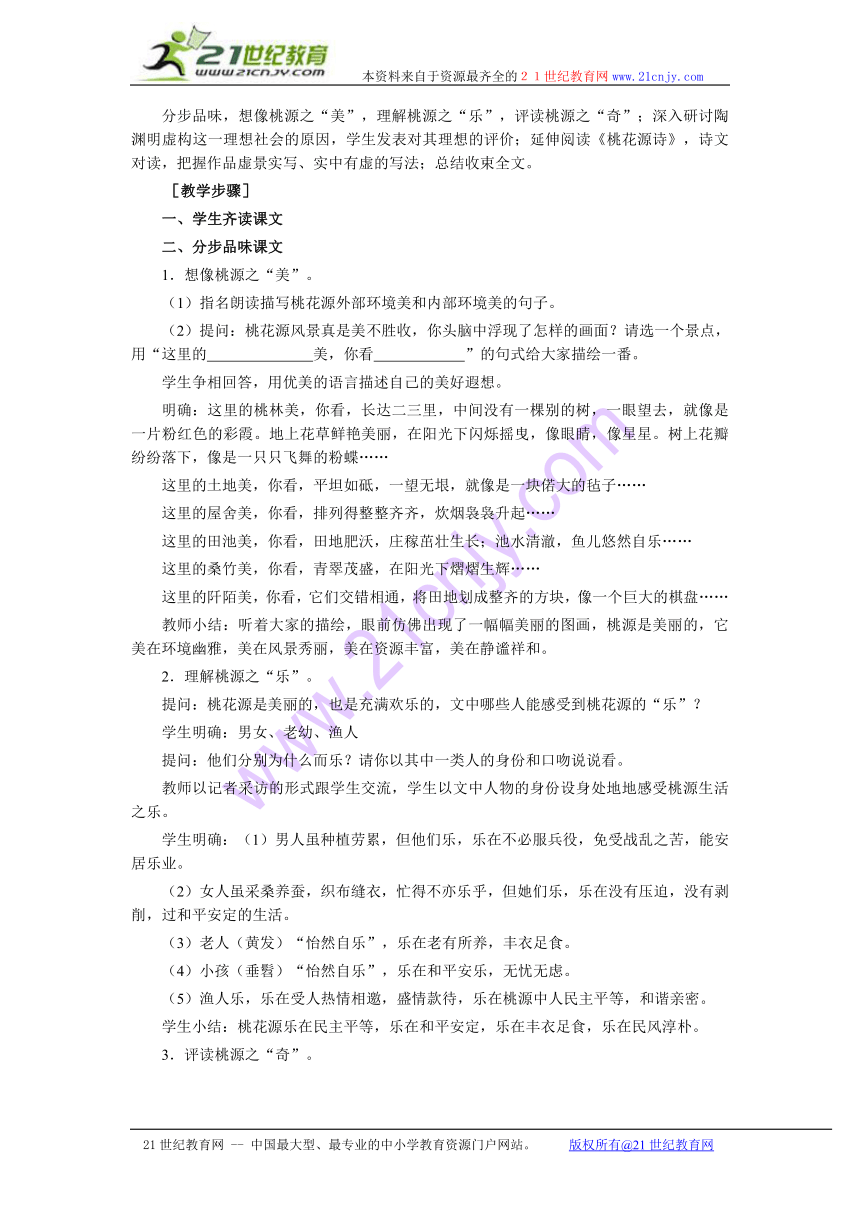 21世纪教育
www.21cnjy.com
本资料来自于资源最齐全的２１世纪教育网www.21cnjy.com

分步品味，想像桃源之“美”，理解桃源之“乐”，评读桃源之“奇”；深入研讨陶渊明虚构这一理想社会的原因，学生发表对其理想的评价；延伸阅读《桃花源诗》，诗文对读，把握作品虚景实写、实中有虚的写法；总结收束全文。

［教学步骤］

一、学生齐读课文

二、分步品味课文

1．想像桃源之“美”。

（1）指名朗读描写桃花源外部环境美和内部环境美的句子。

（2）提问：桃花源风景真是美不胜收，你头脑中浮现了怎样的画面？请选一个景点，用“这里的______________美，你看____________”的句式给大家描绘一番。

学生争相回答，用优美的语言描述自己的美好遐想。

明确：这里的桃林美，你看，长达二三里，中间没有一棵别的树，一眼望去，就像是一片粉红色的彩霞。地上花草鲜艳美丽，在阳光下闪烁摇曳，像眼睛，像星星。树上花瓣纷纷落下，像是一只只飞舞的粉蝶……

这里的土地美，你看，平坦如砥，一望无垠，就像是一块偌大的毡子……

这里的屋舍美，你看，排列得整整齐齐，炊烟袅袅升起……

这里的田池美，你看，田地肥沃，庄稼茁壮生长；池水清澈，鱼儿悠然自乐……

这里的桑竹美，你看，青翠茂盛，在阳光下熠熠生辉……

这里的阡陌美，你看，它们交错相通，将田地划成整齐的方块，像一个巨大的棋盘……

教师小结：听着大家的描绘，眼前仿佛出现了一幅幅美丽的图画，桃源是美丽的，它美在环境幽雅，美在风景秀丽，美在资源丰富，美在静谧祥和。

2．理解桃源之“乐”。

提问：桃花源是美丽的，也是充满欢乐的，文中哪些人能感受到桃花源的“乐”？

学生明确：男女、老幼、渔人

提问：他们分别为什么而乐？请你以其中一类人的身份和口吻说说看。

教师以记者采访的形式跟学生交流，学生以文中人物的身份设身处地地感受桃源生活之乐。

学生明确：（1）男人虽种植劳累，但他们乐，乐在不必服兵役，免受战乱之苦，能安居乐业。

（2）女人虽采桑养蚕，织布缝衣，忙得不亦乐乎，但她们乐，乐在没有压迫，没有剥削，过和平安定的生活。

（3）老人（黄发）“怡然自乐”，乐在老有所养，丰衣足食。

（4）小孩（垂髫）“怡然自乐”，乐在和平安乐，无忧无虑。

（5）渔人乐，乐在受人热情相邀，盛情款待，乐在桃源中人民主平等，和谐亲密。

学生小结：桃花源乐在民主平等，乐在和平安定，乐在丰衣足食，乐在民风淳朴。

3．评读桃源之“奇”。

www.21cnjy.com

21世纪教育网 -- 中国最大型、最专业的中小学教育资源门户网站。 版权所有@21世纪教育网